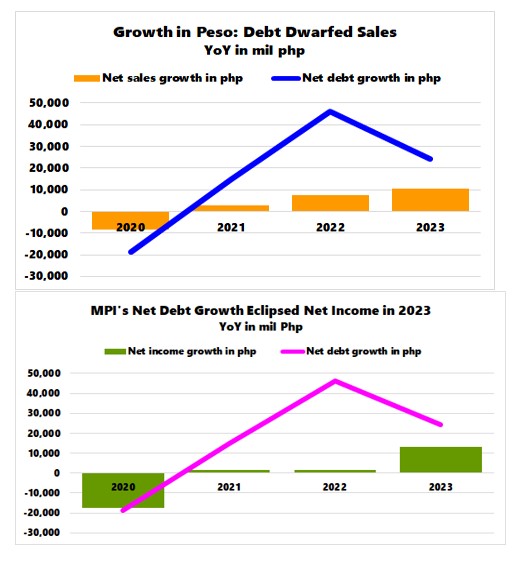 Growth in Peso: Debt Dwarfed Sales
YoY in mil php

Net sales growth in php
Net debt growth in php

50,000
40,000
30,000
20,000
10,000
0
-10,000
-20,000
-30,000

2020
2021
2022
2023

MPI's Net Debt Growth Eclipsed Net Income in 2023
YoY in mil Php

Net income growth in php
Net debt growth in php

50,000
40,000
30,000
20,000
10,000
0
-10,000
-20,000
-30,000

2020
2021
2022
2023